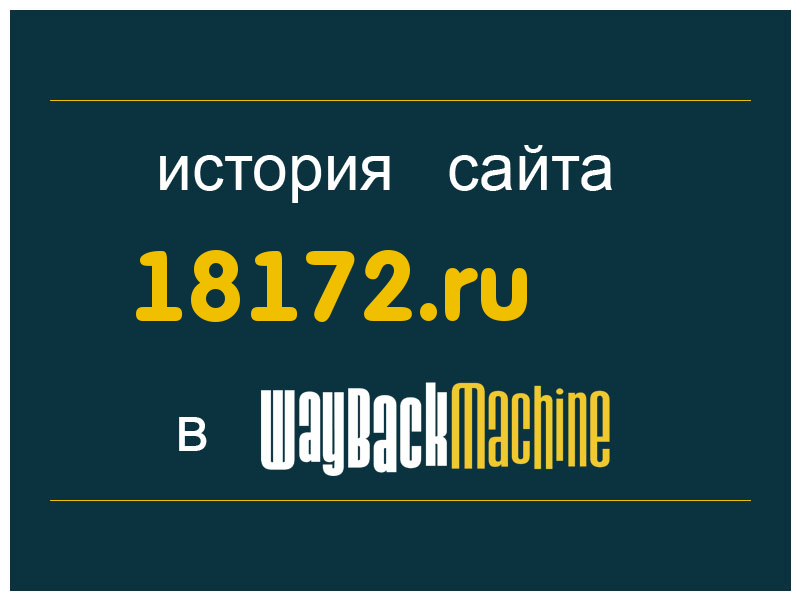 история сайта

18172.ru

в WayBackMachine